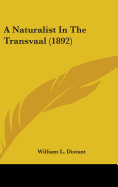 A Naturalist In The Transvaal (1892)

William L. Distant